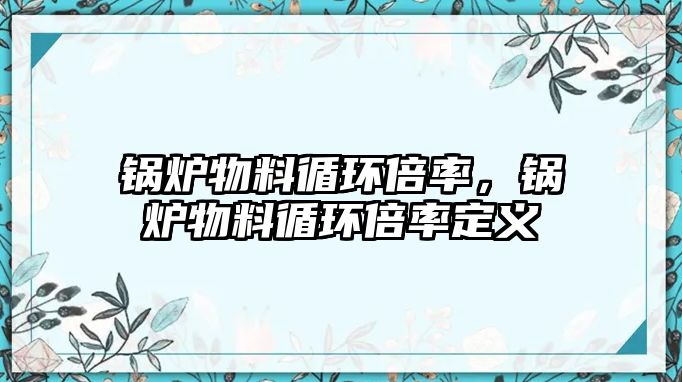 锅炉物料循环倍率，锅炉物料循环倍率定义